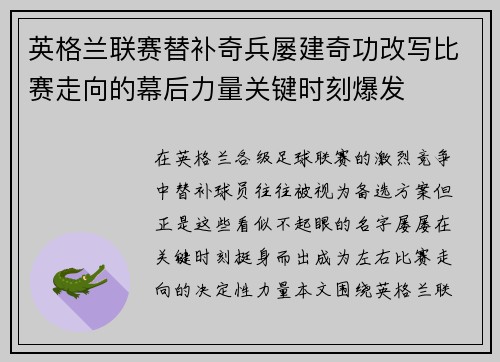 英格兰联赛替补奇兵屡建奇功改写比赛走向的幕后力量关键时刻爆发

在英格兰各级足球联赛的激烈竞争中替补球员往往被视为备选方案但正是这些看似不起眼的名字屡屡在关键时刻挺身而出成为左右比赛走向的决定性力量本文围绕英格兰联